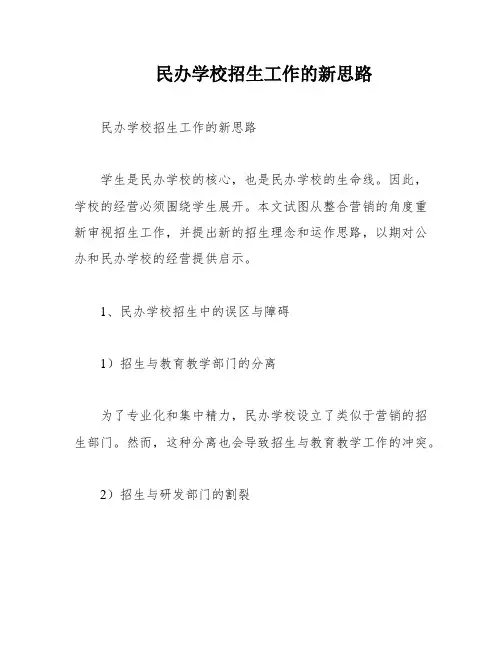 民办学校招生工作的新思路

民办学校招生工作的新思路

学生是民办学校的核心，也是民办学校的生命线。因此，学校的经营必须围绕学生展开。本文试图从整合营销的角度重新审视招生工作，并提出新的招生理念和运作思路，以期对公办和民办学校的经营提供启示。

1、民办学校招生中的误区与障碍

1）招生与教育教学部门的分离

为了专业化和集中精力，民办学校设立了类似于营销的招生部门。然而，这种分离也会导致招生与教育教学工作的冲突。

2）招生与研发部门的割裂